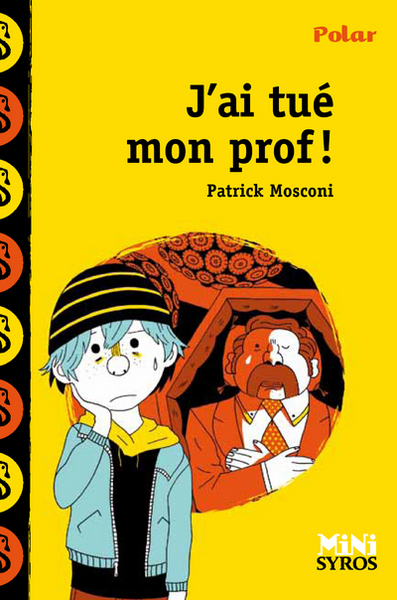 Polar

J'ai tué mon prof !

Patrick Mosconi

MiNi
SYROS